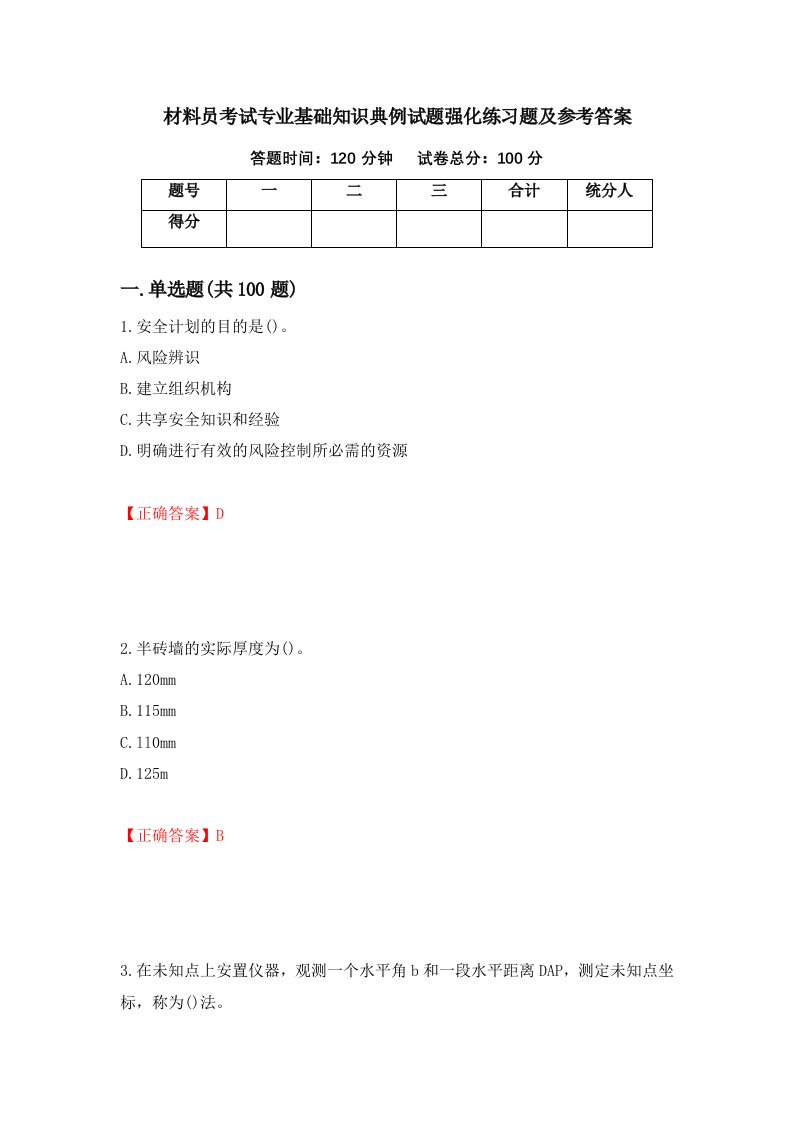 材料员考试专业基础知识典例试题强化练习题及参考答案

答题时间：120 分钟　试卷总分：100 分

| 题号 | 一 | 二 | 三 | 合计 | 统分人 |
|---|---|---|---|---|---|
| 得分 | | | | | |

一.单选题(共 100 题)

1.安全计划的目的是()。
A.风险辨识
B.建立组织机构
C.共享安全知识和经验
D.明确进行有效的风险控制所必需的资源

【正确答案】D

2.半砖墙的实际厚度为()。
A.120mm
B.115mm
C.110mm
D.125m

【正确答案】B

3.在未知点上安置仪器，观测一个水平角 b 和一段水平距离 DAP，测定未知点坐标，称为()法。